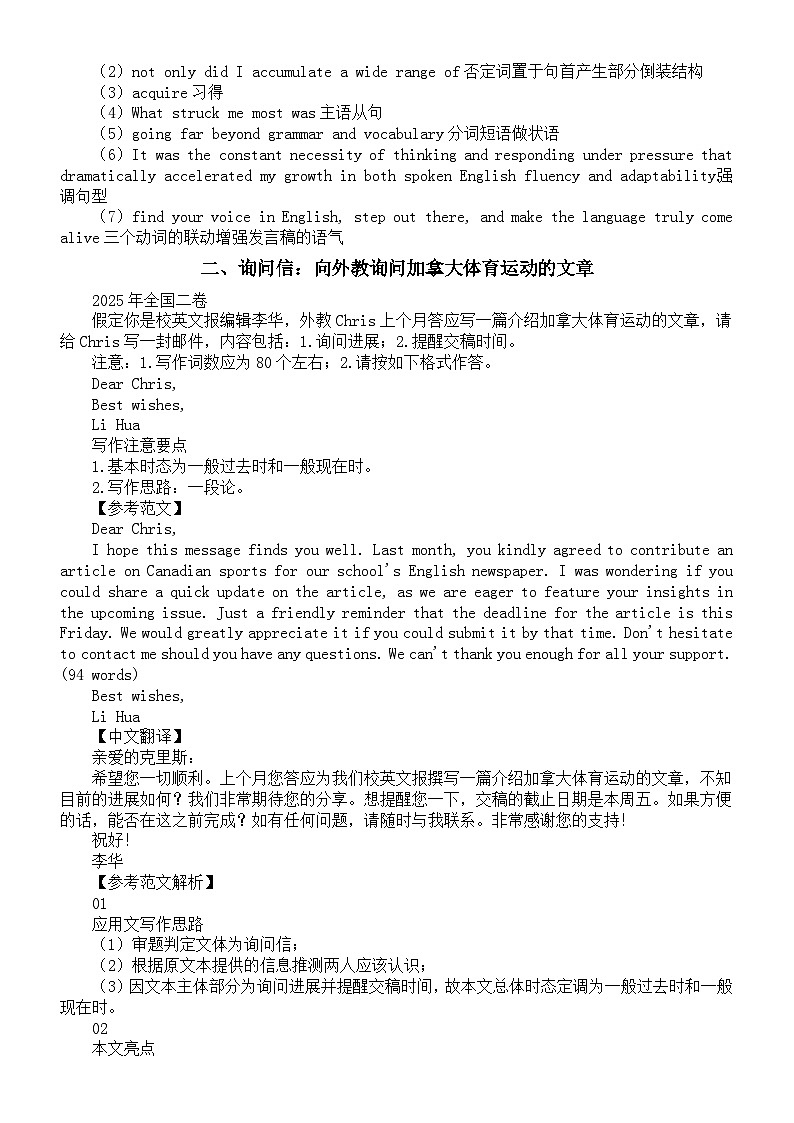 （2）not only did I accumulate a wide range of 否定词置于句首产生部分倒装结构
（3）acquire 习得
（4）What struck me most was 主语从句
（5）going far beyond grammar and vocabulary 分词短语做状语
（6）It was the constant necessity of thinking and responding under pressure that dramatically accelerated my growth in both spoken English fluency and adaptability 强调句型
（7）find your voice in English, step out there, and make the language truly come alive 三个动词的联动增强发言稿的语气

二、询问信：向外教询问加拿大体育运动的文章

2025 年全国二卷
假定你是校英文报编辑李华，外教 Chris 上个月答应写一篇介绍加拿大体育运动的文章，请给 Chris 写一封邮件，内容包括：1.询问进展；2.提醒交稿时间。
注意：1.写作词数应为 80 个左右；2.请按如下格式作答。
Dear Chris,
Best wishes,
Li Hua
写作注意要点
1.基本时态为一般过去时和一般现在时。
2.写作思路：一段论。
【参考范文】
Dear Chris,
I hope this message finds you well. Last month, you kindly agreed to contribute an article on Canadian sports for our school's English newspaper. I was wondering if you could share a quick update on the article, as we are eager to feature your insights in the upcoming issue. Just a friendly reminder that the deadline for the article is this Friday. We would greatly appreciate it if you could submit it by that time. Don't hesitate to contact me should you have any questions. We can't thank you enough for all your support. (94 words)
Best wishes,
Li Hua
【中文翻译】
亲爱的克里斯：
希望您一切顺利。上个月您答应为我们校英文报撰写一篇介绍加拿大体育运动的文章，不知目前的进展如何？我们非常期待您的分享。想提醒您一下，交稿的截止日期是本周五。如果方便的话，能否在这之前完成？如有任何问题，请随时与我联系。非常感谢您的支持！
祝好！
李华
【参考范文解析】
01
应用文写作思路
（1）审题判定文体为询问信；
（2）根据原文本提供的信息推测两人应该认识；
（3）因文本主体部分为询问进展并提醒交稿时间，故本文总体时态定调为一般过去时和一般现在时。
02
本文亮点